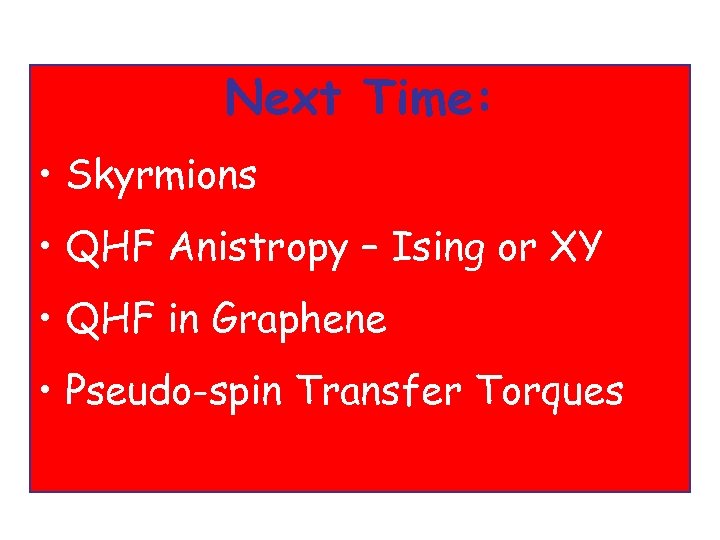 Next Time:

• Skyrmions

• QHF Anistropy – Ising or XY

• QHF in Graphene

• Pseudo-spin Transfer Torques